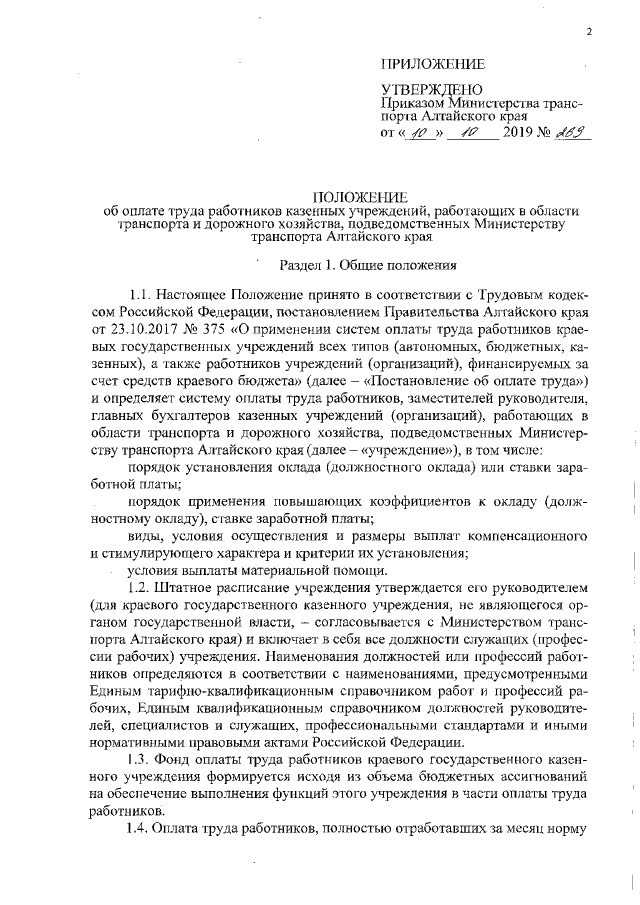 2

ПРИЛОЖЕНИЕ

УТВЕРЖДЕНО
Приказом Министерства транспорта Алтайского края
от « 10 » 10 2019 № 269

ПОЛОЖЕНИЕ
об оплате труда работников казенных учреждений, работающих в области транспорта и дорожного хозяйства, подведомственных Министерству транспорта Алтайского края

Раздел 1. Общие положения

1.1. Настоящее Положение принято в соответствии с Трудовым кодексом Российской Федерации, постановлением Правительства Алтайского края от 23.10.2017 № 375 «О применении систем оплаты труда работников краевых государственных учреждений всех типов (автономных, бюджетных, казенных), а также работников учреждений (организаций), финансируемых за счет средств краевого бюджета» (далее – «Постановление об оплате труда») и определяет систему оплаты труда работников, заместителей руководителя, главных бухгалтеров казенных учреждений (организаций), работающих в области транспорта и дорожного хозяйства, подведомственных Министерству транспорта Алтайского края (далее – «учреждение»), в том числе:

порядок установления оклада (должностного оклада) или ставки заработной платы;

порядок применения повышающих коэффициентов к окладу (должностному окладу), ставке заработной платы;

виды, условия осуществления и размеры выплат компенсационного и стимулирующего характера и критерии их установления;

условия выплаты материальной помощи.

1.2. Штатное расписание учреждения утверждается его руководителем (для краевого государственного казенного учреждения, не являющегося органом государственной власти, – согласовывается с Министерством транспорта Алтайского края) и включает в себя все должности служащих (профессии рабочих) учреждения. Наименования должностей или профессий работников определяются в соответствии с наименованиями, предусмотренными Единым тарифно-квалификационным справочником работ и профессий рабочих, Единым квалификационным справочником должностей руководителей, специалистов и служащих, профессиональными стандартами и иными нормативными правовыми актами Российской Федерации.

1.3. Фонд оплаты труда работников краевого государственного казенного учреждения формируется исходя из объема бюджетных ассигнований на обеспечение выполнения функций этого учреждения в части оплаты труда работников.

1.4. Оплата труда работников, полностью отработавших за месяц норму